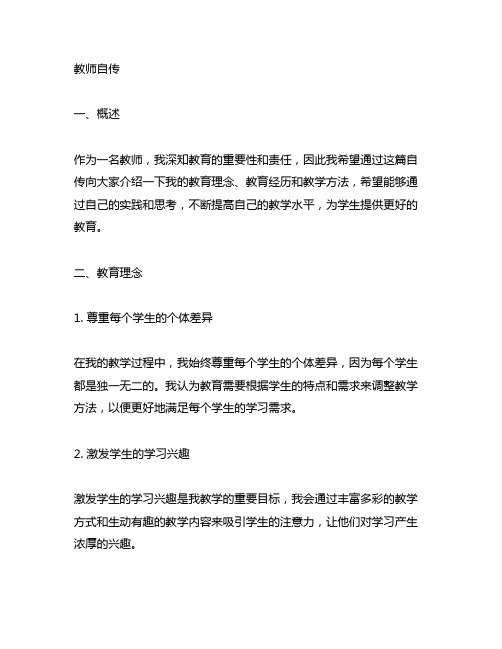 教师自传

一、概述

作为一名教师，我深知教育的重要性和责任，因此我希望通过这篇自传向大家介绍一下我的教育理念、教育经历和教学方法，希望能够通过自己的实践和思考，不断提高自己的教学水平，为学生提供更好的教育。

二、教育理念

1. 尊重每个学生的个体差异

在我的教学过程中，我始终尊重每个学生的个体差异，因为每个学生都是独一无二的。我认为教育需要根据学生的特点和需求来调整教学方法，以便更好地满足每个学生的学习需求。

2. 激发学生的学习兴趣

激发学生的学习兴趣是我教学的重要目标，我会通过丰富多彩的教学方式和生动有趣的教学内容来吸引学生的注意力，让他们对学习产生浓厚的兴趣。